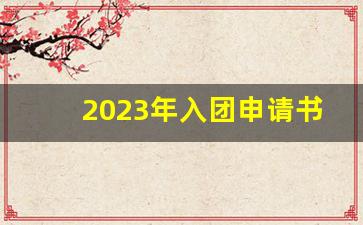 2023年入团申请书